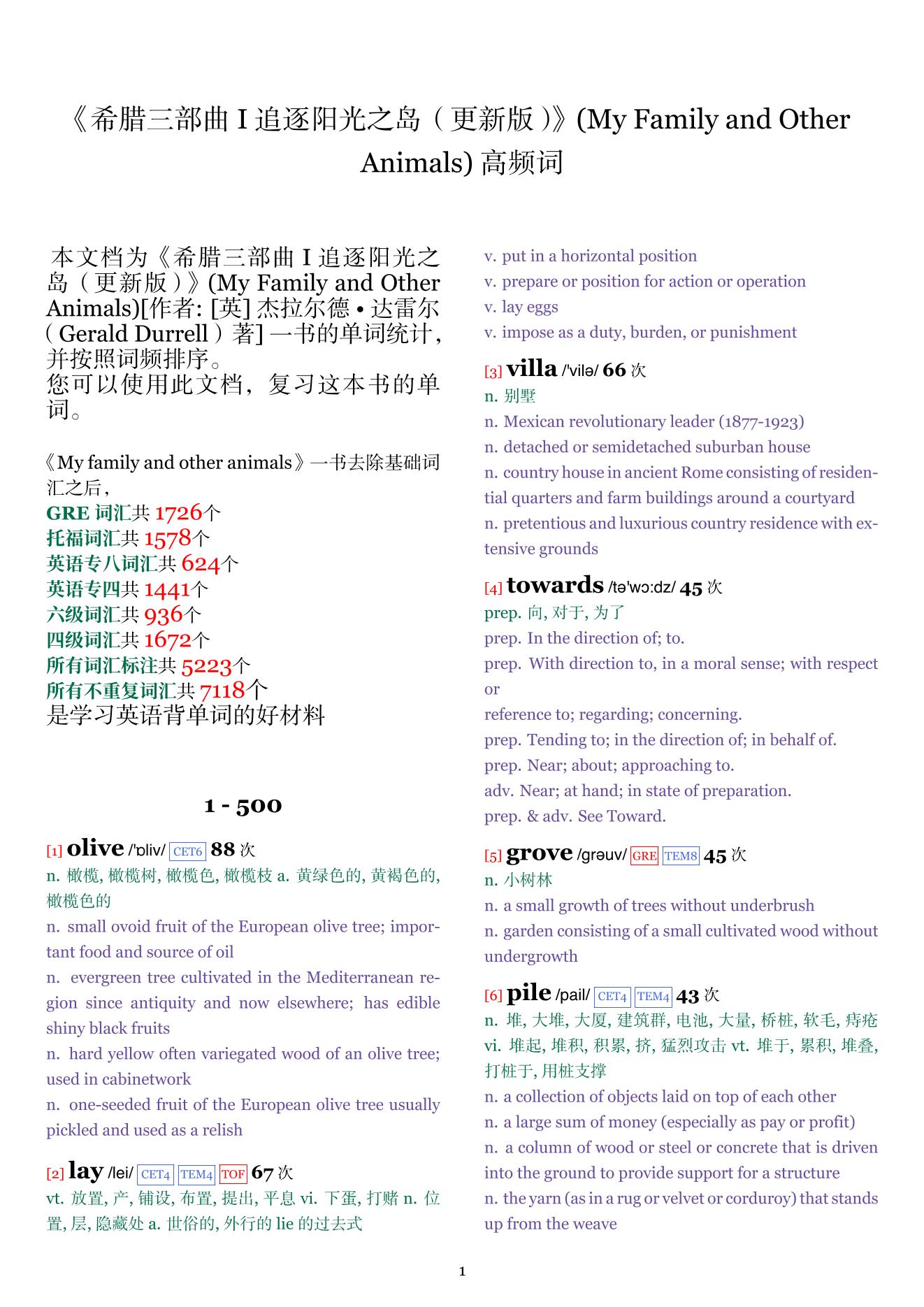 《希腊三部曲 I 追逐阳光之岛（更新版）》(My Family and Other Animals) 高频词

本文档为《希腊三部曲 I 追逐阳光之岛（更新版）》(My Family and Other Animals)[作者: [英] 杰拉尔德 • 达雷尔（Gerald Durrell）著] 一书的单词统计，并按照词频排序。
您可以使用此文档，复习这本书的单词。

《My family and other animals》一书去除基础词汇之后，
GRE 词汇共 1726个
托福词汇共 1578个
英语专八词汇共 624个
英语专四共 1441个
六级词汇共 936个
四级词汇共 1672个
所有词汇标注共 5223个
所有不重复词汇共 7118个
是学习英语背单词的好材料

1 - 500

[1] olive /'ɒliv/ CET6 88 次
n. 橄榄, 橄榄树, 橄榄色, 橄榄枝 a. 黄绿色的, 黄褐色的, 橄榄色的
n. small ovoid fruit of the European olive tree; important food and source of oil
n. evergreen tree cultivated in the Mediterranean region since antiquity and now elsewhere; has edible shiny black fruits
n. hard yellow often variegated wood of an olive tree; used in cabinetwork
n. one-seeded fruit of the European olive tree usually pickled and used as a relish

[2] lay /lei/ CET4 TEM4 TOF 67 次
vt. 放置, 产, 铺设, 布置, 提出, 平息 vi. 下蛋, 打赌 n. 位置, 层, 隐藏处 a. 世俗的, 外行的 lie 的过去式
v. put in a horizontal position
v. prepare or position for action or operation
v. lay eggs
v. impose as a duty, burden, or punishment

[3] villa /'vilə/ 66 次
n. 别墅
n. Mexican revolutionary leader (1877-1923)
n. detached or semidetached suburban house
n. country house in ancient Rome consisting of residential quarters and farm buildings around a courtyard
n. pretentious and luxurious country residence with extensive grounds

[4] towards /tə'wɔ:dz/ 45 次
prep. 向, 对于, 为了
prep. In the direction of; to.
prep. With direction to, in a moral sense; with respect or
reference to; regarding; concerning.
prep. Tending to; in the direction of; in behalf of.
prep. Near; about; approaching to.
adv. Near; at hand; in state of preparation.
prep. & adv. See Toward.

[5] grove /grəuv/ GRE TEM8 45 次
n. 小树林
n. a small growth of trees without underbrush
n. garden consisting of a small cultivated wood without undergrowth

[6] pile /pail/ CET4 TEM4 43 次
n. 堆, 大堆, 大厦, 建筑群, 电池, 大量, 桥桩, 软毛, 痔疮 vi. 堆起, 堆积, 积累, 挤, 猛烈攻击 vt. 堆于, 累积, 堆叠, 打桩于, 用桩支撑
n. a collection of objects laid on top of each other
n. a large sum of money (especially as pay or profit)
n. a column of wood or steel or concrete that is driven into the ground to provide support for a structure
n. the yarn (as in a rug or velvet or corduroy) that stands up from the weave

1